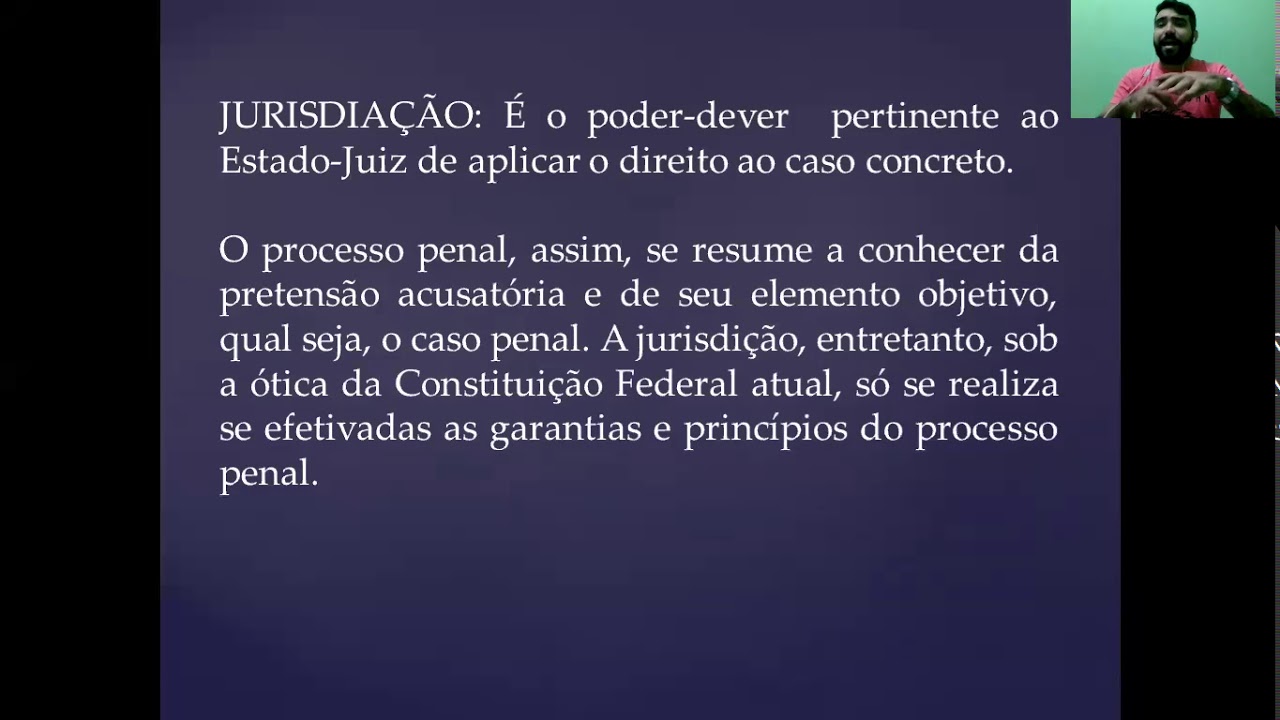 JURISDIAÇÃO: É o poder-dever pertinente ao Estado-Juiz de aplicar o direito ao caso concreto.

O processo penal, assim, se resume a conhecer da pretensão acusatória e de seu elemento objetivo, qual seja, o caso penal. A jurisdição, entretanto, sob a ótica da Constituição Federal atual, só se realiza se efetivadas as garantias e princípios do processo penal.